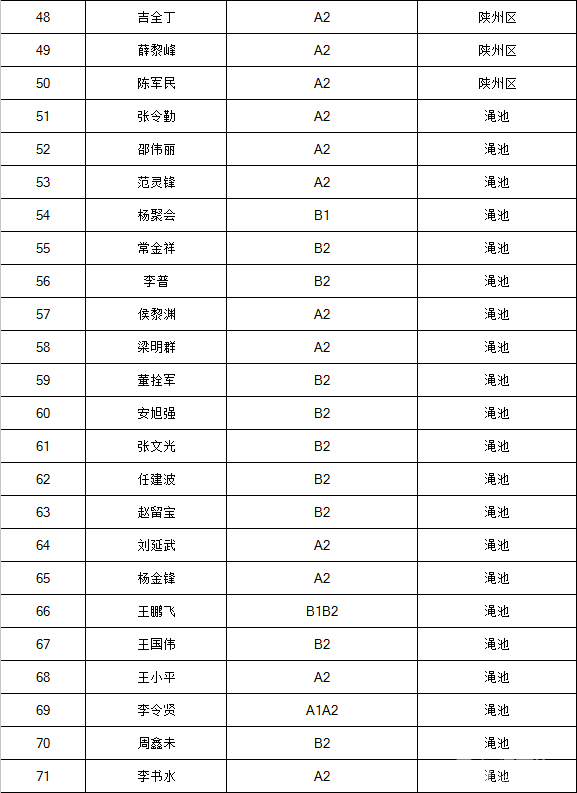 | 48 | 吉全丁 | A2 | 陕州区 |
|---|---|---|---|
| 49 | 薛黎峰 | A2 | 陕州区 |
| 50 | 陈军民 | A2 | 陕州区 |
| 51 | 张令勤 | A2 | 渑池 |
| 52 | 邵伟丽 | A2 | 渑池 |
| 53 | 范灵锋 | A2 | 渑池 |
| 54 | 杨聚会 | B1 | 渑池 |
| 55 | 常金祥 | B2 | 渑池 |
| 56 | 李普 | B2 | 渑池 |
| 57 | 侯黎渊 | A2 | 渑池 |
| 58 | 梁明群 | A2 | 渑池 |
| 59 | 董拴军 | B2 | 渑池 |
| 60 | 安旭强 | B2 | 渑池 |
| 61 | 张文光 | B2 | 渑池 |
| 62 | 任建波 | B2 | 渑池 |
| 63 | 赵留宝 | B2 | 渑池 |
| 64 | 刘延武 | A2 | 渑池 |
| 65 | 杨金锋 | A2 | 渑池 |
| 66 | 王鹏飞 | B1B2 | 渑池 |
| 67 | 王国伟 | B2 | 渑池 |
| 68 | 王小平 | A2 | 渑池 |
| 69 | 李令贤 | A1A2 | 渑池 |
| 70 | 周鑫未 | B2 | 渑池 |
| 71 | 李书水 | A2 | 渑池 |